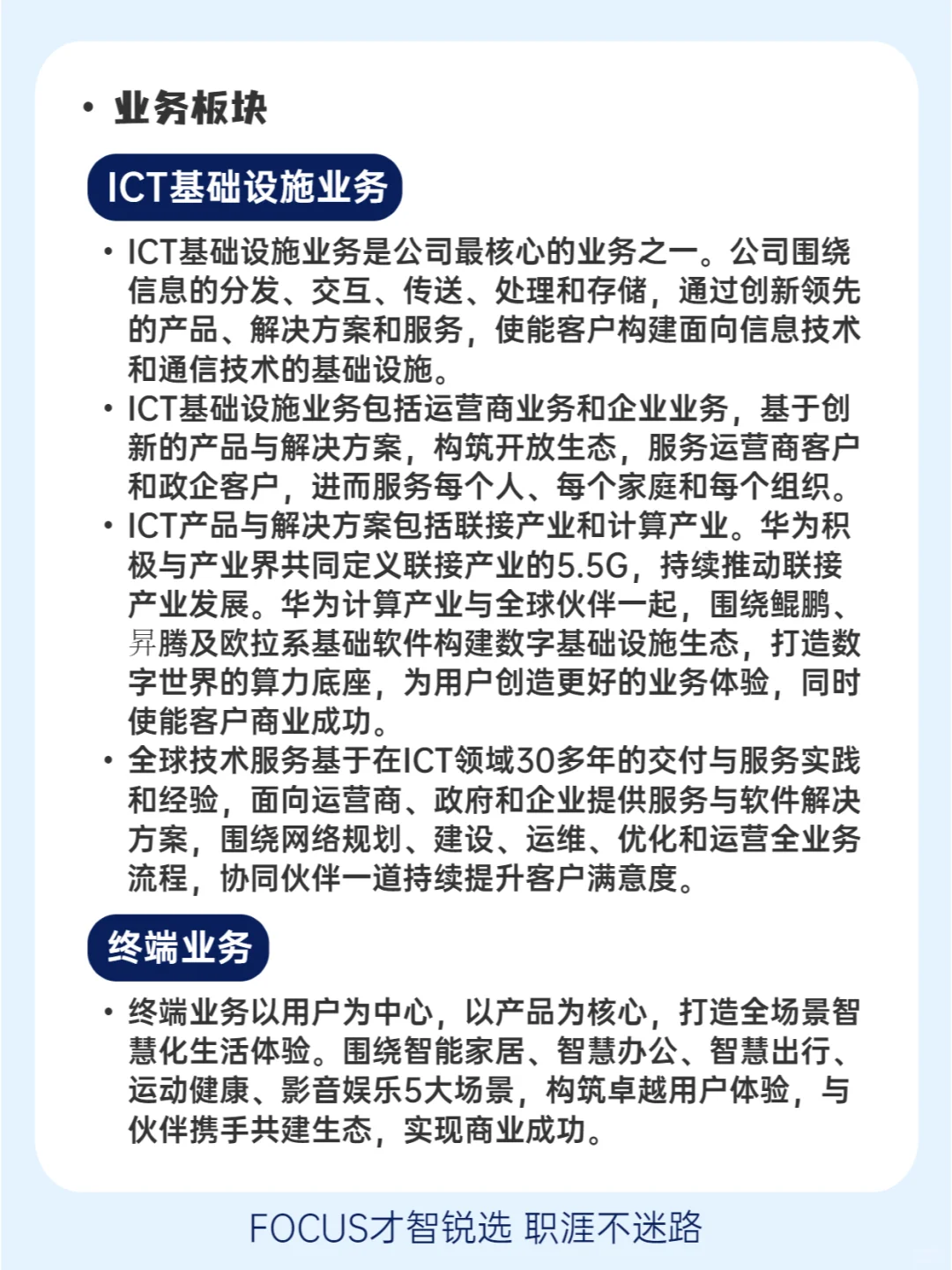 • 业务板块

ICT基础设施业务

• ICT基础设施业务是公司最核心的业务之一。公司围绕信息的分发、交互、传送、处理和存储，通过创新领先的产品、解决方案和服务，使能客户构建面向信息技术和通信技术的基础设施。
• ICT基础设施业务包括运营商业务和企业业务，基于创新的产品与解决方案，构筑开放生态，服务运营商客户和政企客户，进而服务每个人、每个家庭和每个组织。
• ICT产品与解决方案包括联接产业和计算产业。华为积极与产业界共同定义联接产业的5.5G，持续推动联接产业发展。华为计算产业与全球伙伴一起，围绕鲲鹏、昇腾及欧拉系基础软件构建数字基础设施生态，打造数字世界的算力底座，为用户创造更好的业务体验，同时使能客户商业成功。
• 全球技术服务基于在ICT领域30多年的交付与服务实践和经验，面向运营商、政府和企业提供服务与软件解决方案，围绕网络规划、建设、运维、优化和运营全业务流程，协同伙伴一道持续提升客户满意度。

终端业务

• 终端业务以用户为中心，以产品为核心，打造全场景智慧化生活体验。围绕智能家居、智慧办公、智慧出行、运动健康、影音娱乐5大场景，构筑卓越用户体验，与伙伴携手共建生态，实现商业成功。

FOCUS才智锐选 职涯不迷路